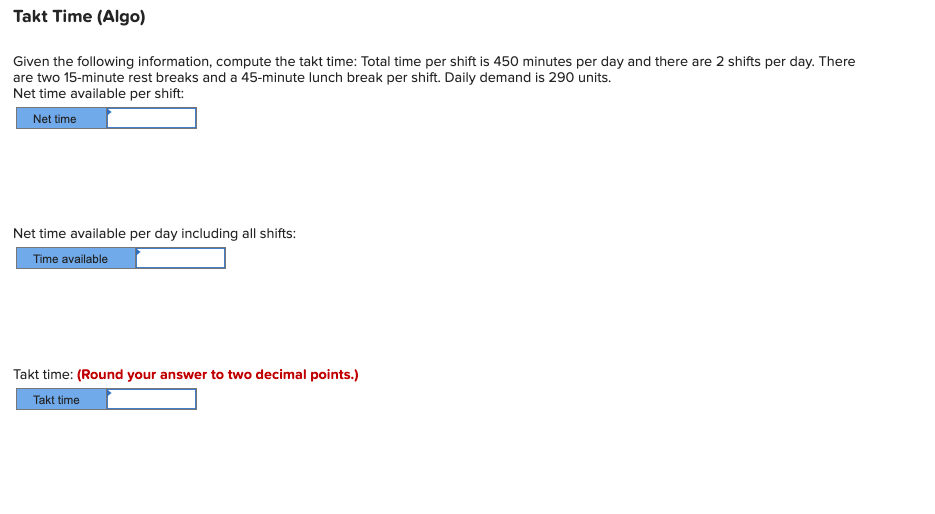 Takt Time (Algo)

Given the following information, compute the takt time: Total time per shift is 450 minutes per day and there are 2 shifts per day. There are two 15-minute rest breaks and a 45-minute lunch break per shift. Daily demand is 290 units.
Net time available per shift:

Net time

Net time available per day including all shifts:

Time available

Takt time: (Round your answer to two decimal points.)

Takt time